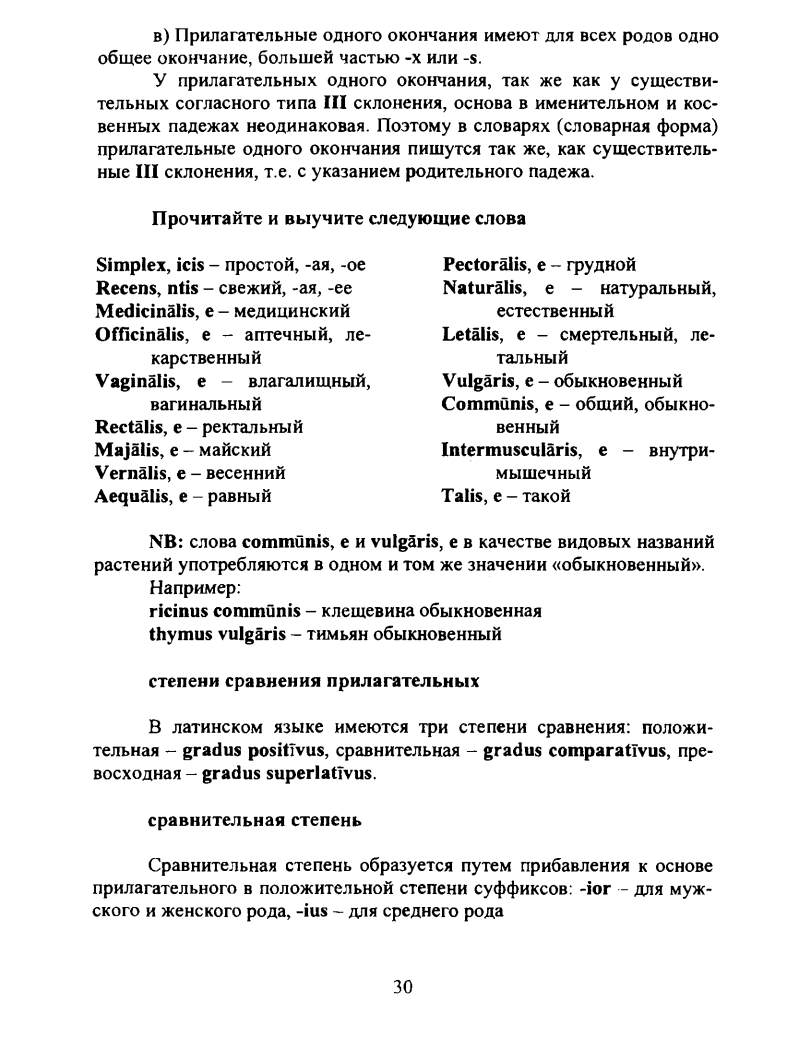 в) Прилагательные одного окончания имеют для всех родов одно общее окончание, большей частью -x или -s.

У прилагательных одного окончания, так же как у существительных согласного типа III склонения, основа в именительном и косвенных падежах неодинаковая. Поэтому в словарях (словарная форма) прилагательные одного окончания пишутся так же, как существительные III склонения, т.е. с указанием родительного падежа.

Прочитайте и выучите следующие слова

Simplex, icis – простой, -ая, -ое
Recens, ntis – свежий, -ая, -ее
Medicinālis, e – медицинский
Officinālis, e – аптечный, лекарственный
Vaginālis, e – влагалищный, вагинальный
Rectālis, e – ректальный
Majālis, e – майский
Vernālis, e – весенний
Aequālis, e – равный

Pectorālis, e – грудной
Naturālis, e – натуральный, естественный
Letālis, e – смертельный, летальный
Vulgāris, e – обыкновенный
Commūnis, e – общий, обыкновенный
Intermusculāris, e – внутримышечный
Talis, e – такой

NB: слова commūnis, e и vulgāris, e в качестве видовых названий растений употребляются в одном и том же значении «обыкновенный».
Например:
ricinus commūnis – клещевина обыкновенная
thymus vulgāris – тимьян обыкновенный

степени сравнения прилагательных

В латинском языке имеются три степени сравнения: положительная – gradus positīvus, сравнительная – gradus comparatīvus, превосходная – gradus superlatīvus.

сравнительная степень

Сравнительная степень образуется путем прибавления к основе прилагательного в положительной степени суффиксов: -ior – для мужского и женского рода, -ius – для среднего рода

30